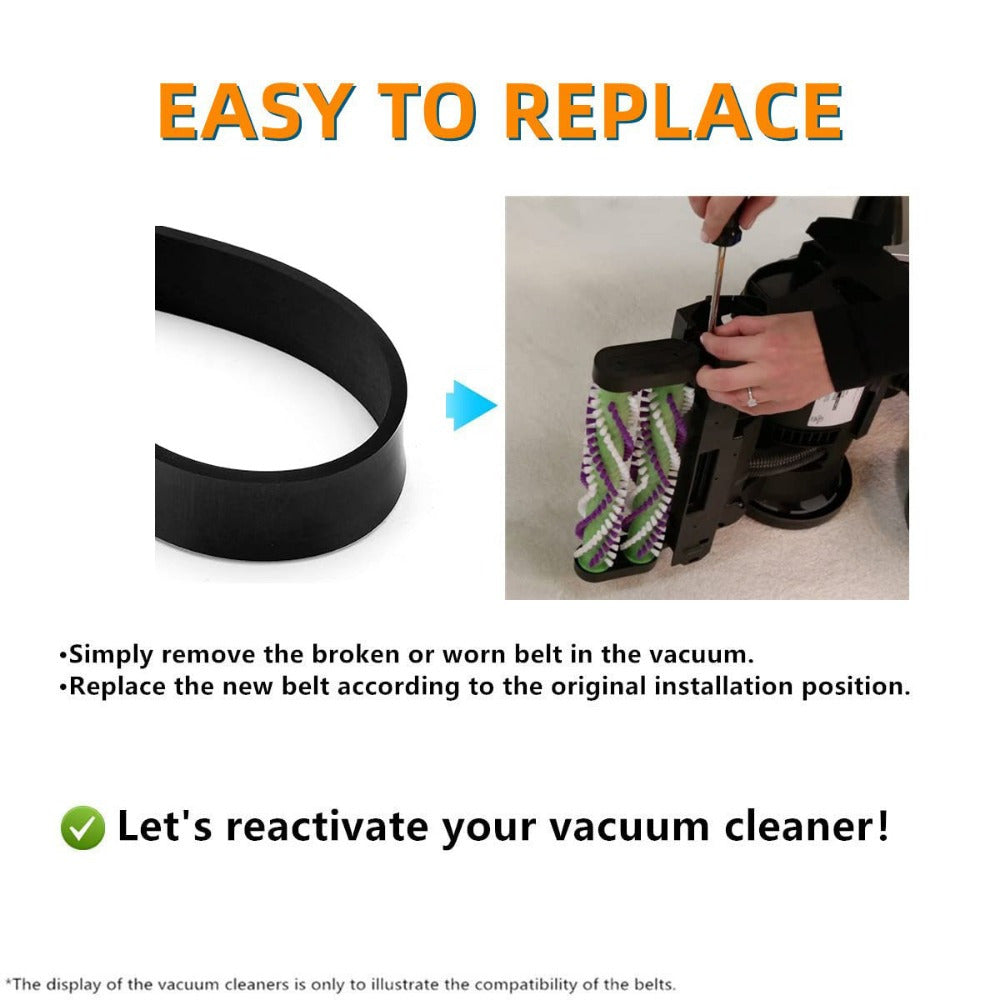 EASY TO REPLACE

•Simply remove the broken or worn belt in the vacuum.
•Replace the new belt according to the original installation position.

Let's reactivate your vacuum cleaner!

*The display of the vacuum cleaners is only to illustrate the compatibility of the belts.